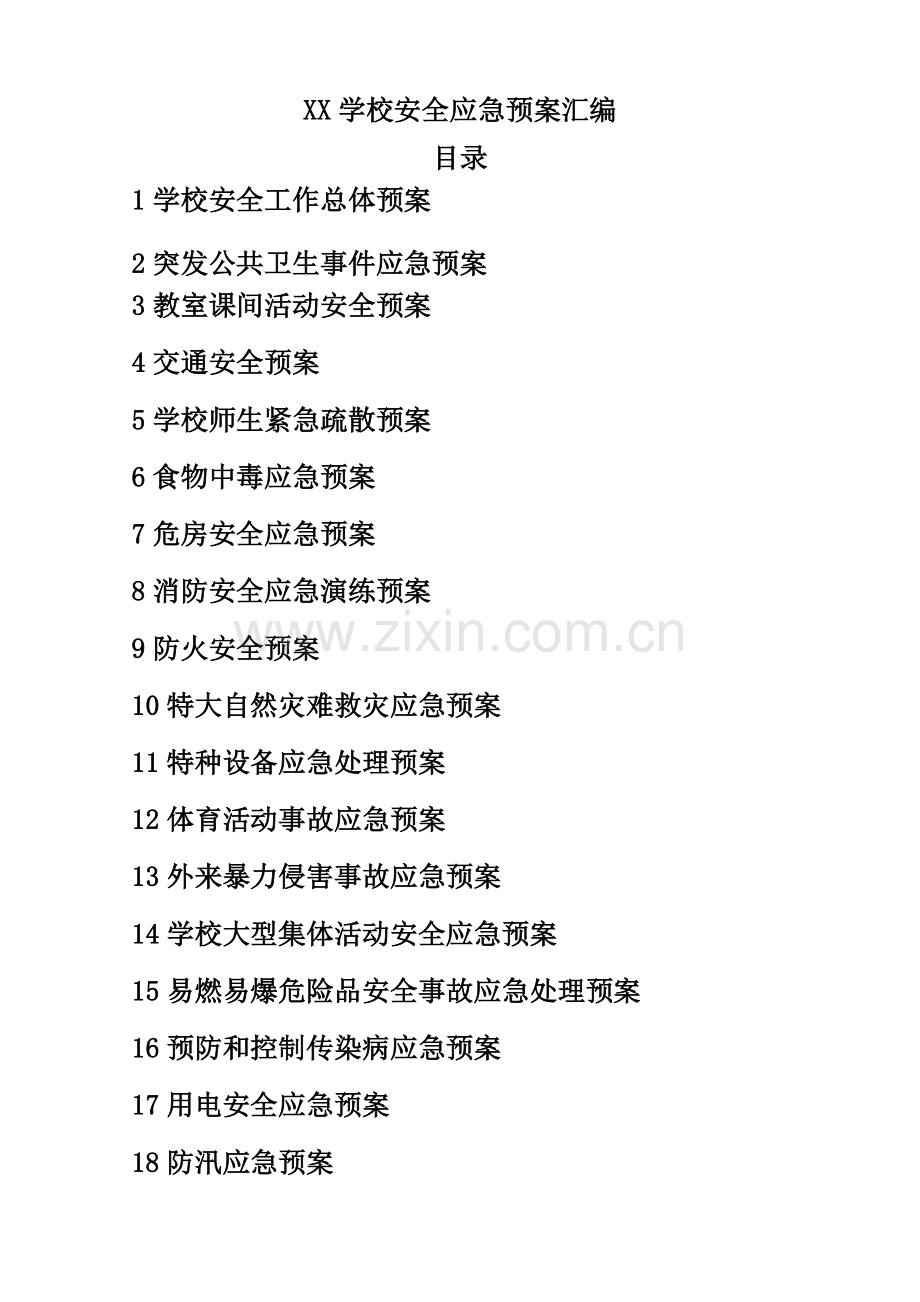 XX 学校安全应急预案汇编

目录

1 学校安全工作总体预案

2 突发公共卫生事件应急预案

3 教室课间活动安全预案

4 交通安全预案

5 学校师生紧急疏散预案

6 食物中毒应急预案

7 危房安全应急预案

8 消防安全应急演练预案

9 防火安全预案

www.zixin.com.cn

10 特大自然灾难救灾应急预案

11 特种设备应急处理预案

12 体育活动事故应急预案

13 外来暴力侵害事故应急预案

14 学校大型集体活动安全应急预案

15 易燃易爆危险品安全事故应急处理预案

16 预防和控制传染病应急预案

17 用电安全应急预案

18 防汛应急预案